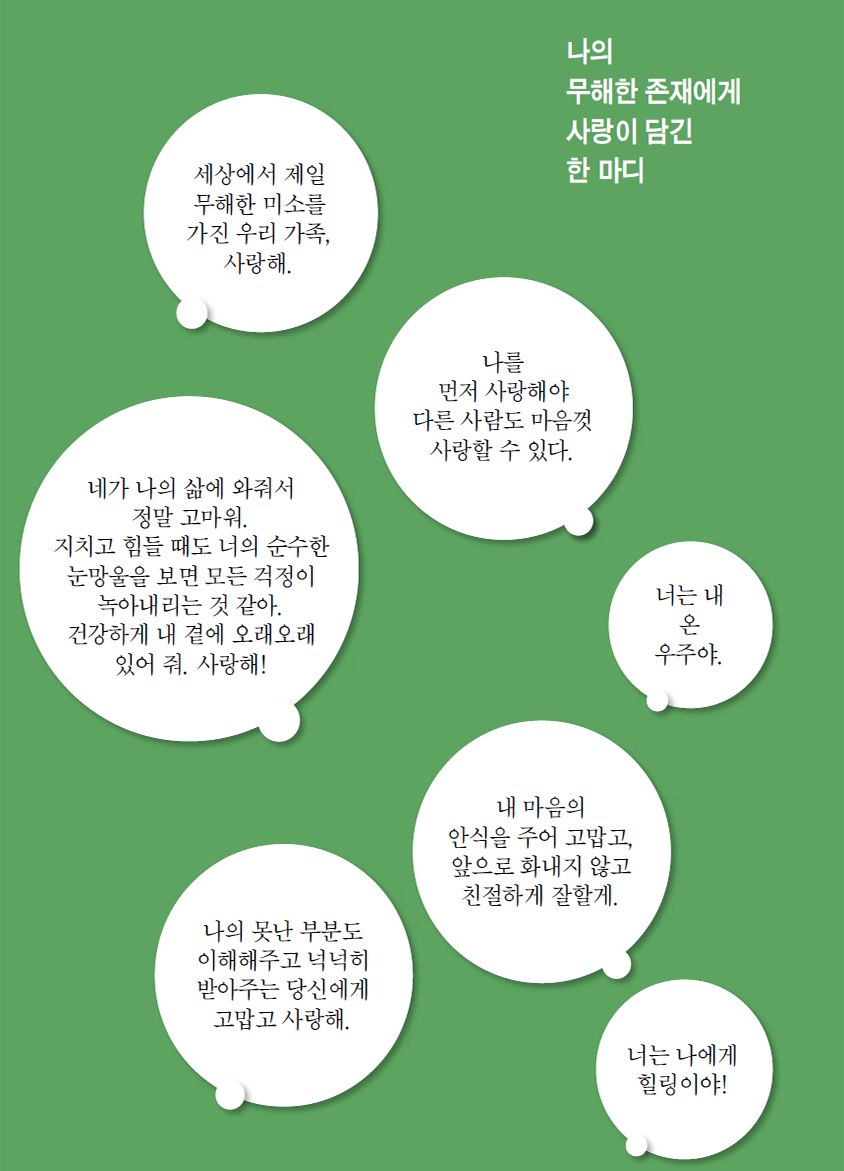 나의
무해한 존재에게
사랑이 담긴
한 마디

세상에서 제일
무해한 미소를
가진 우리 가족,
사랑해.

나를
먼저 사랑해야
다른 사람도 마음껏
사랑할 수 있다.

네가 나의 삶에 와줘서
정말 고마워.
지치고 힘들 때도 너의 순수한
눈망울을 보면 모든 걱정이
녹아내리는 것 같아.
건강하게 내 곁에 오래오래
있어 줘. 사랑해!

너는 내
온
우주야.

내 마음의
안식을 주어 고맙고,
앞으로 화내지 않고
친절하게 잘할게.

나의 못난 부분도
이해해주고 넉넉히
받아주는 당신에게
고맙고 사랑해.

너는 나에게
힐링이야!